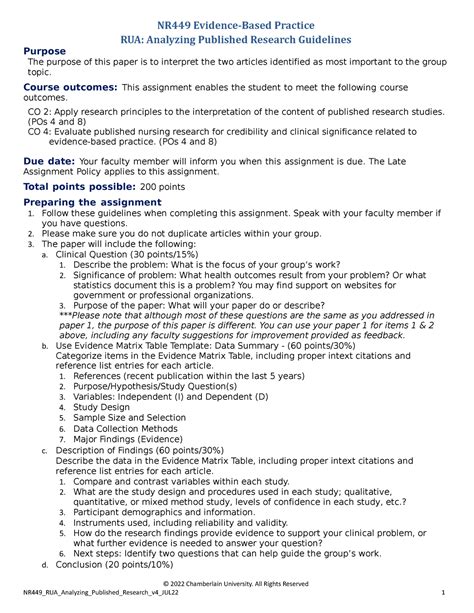 NR449 Evidence-Based Practice
RUA: Analyzing Published Research Guidelines

Purpose
The purpose of this paper is to interpret the two articles identified as most important to the group topic.

Course outcomes: This assignment enables the student to meet the following course outcomes.

CO 2: Apply research principles to the interpretation of the content of published research studies. (POs 4 and 8)
CO 4: Evaluate published nursing research for credibility and clinical significance related to evidence-based practice. (POs 4 and 8)

Due date: Your faculty member will inform you when this assignment is due. The Late Assignment Policy applies to this assignment.

Total points possible: 200 points

Preparing the assignment
1. Follow these guidelines when completing this assignment. Speak with your faculty member if you have questions.
2. Please make sure you do not duplicate articles within your group.
3. The paper will include the following:
a. Clinical Question (30 points/15%)
1. Describe the problem: What is the focus of your group's work?
2. Significance of problem: What health outcomes result from your problem? Or what statistics document this is a problem? You may find support on websites for government or professional organizations.
3. Purpose of the paper: What will your paper do or describe?
***Please note that although most of these questions are the same as you addressed in paper 1, the purpose of this paper is different. You can use your paper 1 for items 1 & 2 above, including any faculty suggestions for improvement provided as feedback.
b. Use Evidence Matrix Table Template: Data Summary - (60 points/30%)
Categorize items in the Evidence Matrix Table, including proper intext citations and reference list entries for each article.
1. References (recent publication within the last 5 years)
2. Purpose/Hypothesis/Study Question(s)
3. Variables: Independent (I) and Dependent (D)
4. Study Design
5. Sample Size and Selection
6. Data Collection Methods
7. Major Findings (Evidence)
c. Description of Findings (60 points/30%)
Describe the data in the Evidence Matrix Table, including proper intext citations and reference list entries for each article.
1. Compare and contrast variables within each study.
2. What are the study design and procedures used in each study; qualitative, quantitative, or mixed method study, levels of confidence in each study, etc.?
3. Participant demographics and information.
4. Instruments used, including reliability and validity.
5. How do the research findings provide evidence to support your clinical problem, or what further evidence is needed to answer your question?
6. Next steps: Identify two questions that can help guide the group's work.
d. Conclusion (20 points/10%)

© 2022 Chamberlain University. All Rights Reserved
NR449_RUA_Analyzing_Published_Research_v4_JUL22 1